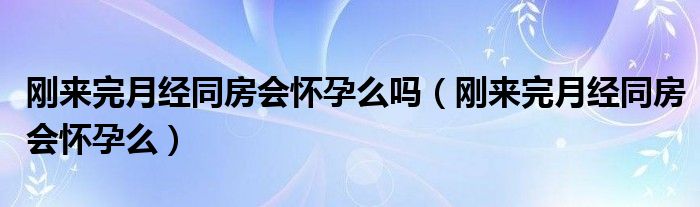 刚来完月经同房会怀孕么吗（刚来完月经同房会怀孕么）